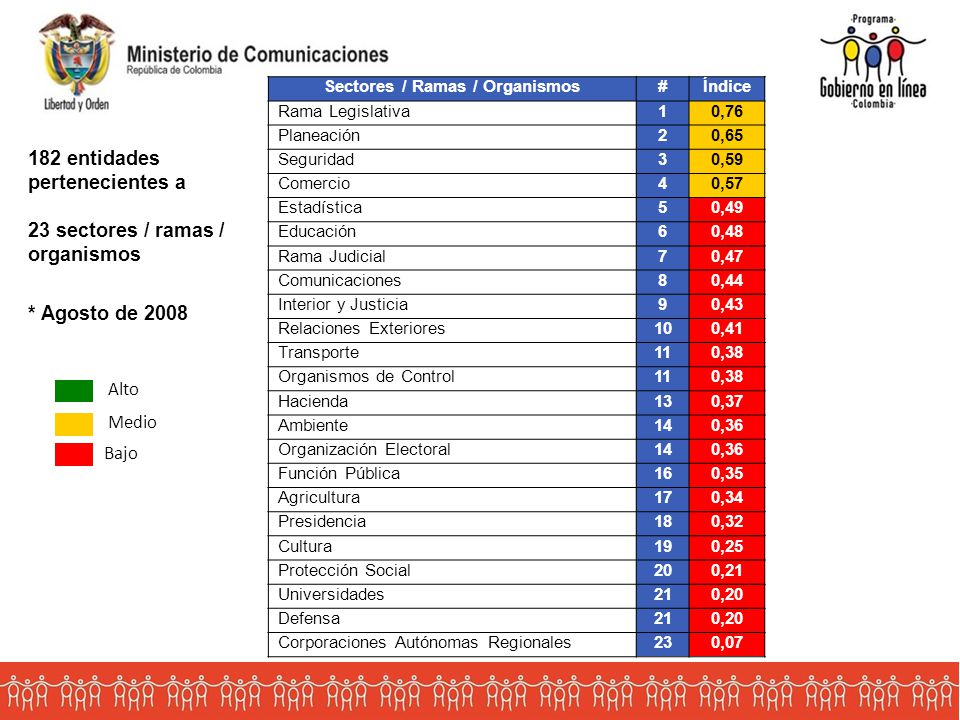 Libertad y Orden

Ministerio de Comunicaciones
República de Colombia

-Programa-
Gobierno en línea
-Colombia-

182 entidades pertenecientes a

23 sectores / ramas / organismos

* Agosto de 2008

Alto
Medio
Bajo

| Sectores / Ramas / Organismos | # | Índice |
|---|---|---|
| Rama Legislativa | 1 | 0,76 |
| Planeación | 2 | 0,65 |
| Seguridad | 3 | 0,59 |
| Comercio | 4 | 0,57 |
| Estadística | 5 | 0,49 |
| Educación | 6 | 0,48 |
| Rama Judicial | 7 | 0,47 |
| Comunicaciones | 8 | 0,44 |
| Interior y Justicia | 9 | 0,43 |
| Relaciones Exteriores | 10 | 0,41 |
| Transporte | 11 | 0,38 |
| Organismos de Control | 11 | 0,38 |
| Hacienda | 13 | 0,37 |
| Ambiente | 14 | 0,36 |
| Organización Electoral | 14 | 0,36 |
| Función Pública | 16 | 0,35 |
| Agricultura | 17 | 0,34 |
| Presidencia | 18 | 0,32 |
| Cultura | 19 | 0,25 |
| Protección Social | 20 | 0,21 |
| Universidades | 21 | 0,20 |
| Defensa | 21 | 0,20 |
| Corporaciones Autónomas Regionales | 23 | 0,07 |